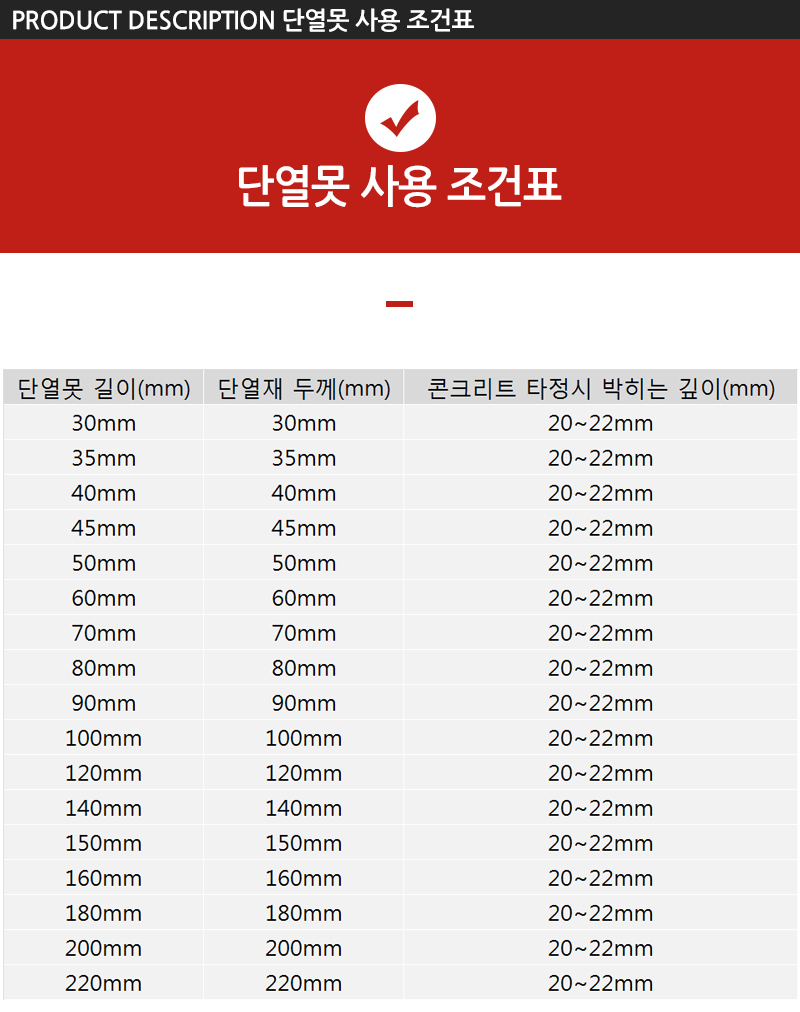 PRODUCT DESCRIPTION 단열못 사용 조건표

단열못 사용 조건표

| 단열못 길이(mm) | 단열재 두께(mm) | 콘크리트 타정시 박히는 깊이(mm) |
|---|---|---|
| 30mm | 30mm | 20~22mm |
| 35mm | 35mm | 20~22mm |
| 40mm | 40mm | 20~22mm |
| 45mm | 45mm | 20~22mm |
| 50mm | 50mm | 20~22mm |
| 60mm | 60mm | 20~22mm |
| 70mm | 70mm | 20~22mm |
| 80mm | 80mm | 20~22mm |
| 90mm | 90mm | 20~22mm |
| 100mm | 100mm | 20~22mm |
| 120mm | 120mm | 20~22mm |
| 140mm | 140mm | 20~22mm |
| 150mm | 150mm | 20~22mm |
| 160mm | 160mm | 20~22mm |
| 180mm | 180mm | 20~22mm |
| 200mm | 200mm | 20~22mm |
| 220mm | 220mm | 20~22mm |